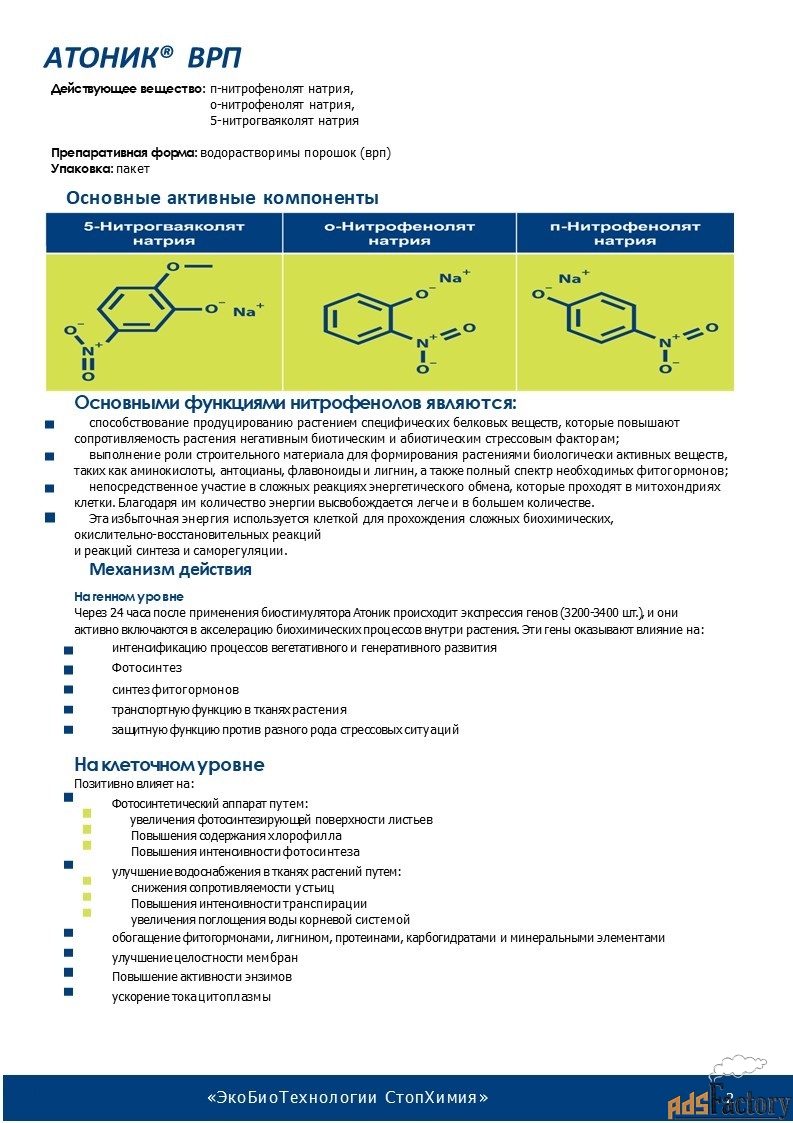 АТОНИК® ВРП

Действующее вещество: п-нитрофенолят натрия, о-нитрофенолят натрия, 5-нитрогваяколят натрия

Препаративная форма: водорастворимы порошок (врп)
Упаковка: пакет

Основные активные компоненты

| 5-Нитрогваяколят натрия | о-Нитрофенолят натрия | п-Нитрофенолят натрия |
|---|---|---|
| O— O⁻ Na⁺ O⁻ N⁺ O | Na⁺ O⁻ N⁺ O O⁻ | Na⁺ O⁻ N⁺ O O⁻ |

Основными функциями нитрофенолов являются:

способствование продуцированию растением специфических белковых веществ, которые повышают сопротивляемость растения негативным биотическим и абиотическим стрессовым факторам;

выполнение роли строительного материала для формирования растениями биологически активных веществ, таких как аминокислоты, антоцианы, флавоноиды и лигнин, а также полный спектр необходимых фитогормонов;

непосредственное участие в сложных реакциях энергетического обмена, которые проходят в митохондриях клетки. Благодаря им количество энергии высвобождается легче и в большем количестве.

Эта избыточная энергия используется клеткой для прохождения сложных биохимических, окислительно-восстановительных реакций и реакций синтеза и саморегуляции.

Механизм действия

На генном уровне
Через 24 часа после применения биостимулятора Атоник происходит экспрессия генов (3200-3400 шт.), и они активно включаются в акселерацию биохимических процессов внутри растения. Эти гены оказывают влияние на:

интенсификацию процессов вегетативного и генеративного развития
Фотосинтез
синтез фитогормонов
транспортную функцию в тканях растения
защитную функцию против разного рода стрессовых ситуаций

На клеточном уровне
Позитивно влияет на:

Фотосинтетический аппарат путем:
увеличения фотосинтезирующей поверхности листьев
Повышения содержания хлорофилла
Повышения интенсивности фотосинтеза

улучшение водоснабжения в тканях растений путем:
снижения сопротивляемости устьиц
Повышения интенсивности транспирации
увеличения поглощения воды корневой системой

обогащение фитогормонами, лигнином, протеинами, карбогидратами и минеральными элементами
улучшение целостности мембран
Повышение активности энзимов
ускорение тока цитоплазмы

«ЭкоБиоТехнологии СтопХимия» 2

AdsFactory